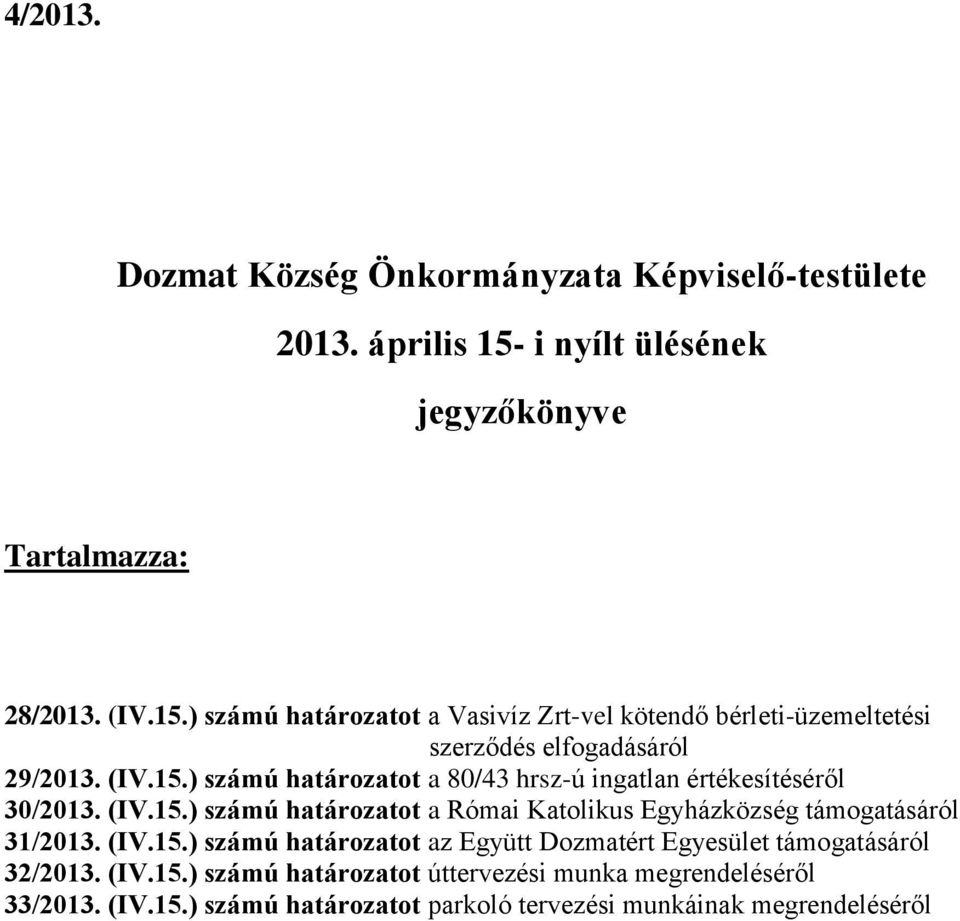 4/2013.

Dozmat Község Önkormányzata Képviselő-testülete

2013. április 15- i nyílt ülésének

jegyzőkönyve

Tartalmazza:

28/2013. (IV.15.) számú határozatot a Vasivíz Zrt-vel kötendő bérleti-üzemeltetési szerződés elfogadásáról
29/2013. (IV.15.) számú határozatot a 80/43 hrsz-ú ingatlan értékesítéséről
30/2013. (IV.15.) számú határozatot a Római Katolikus Egyházközség támogatásáról
31/2013. (IV.15.) számú határozatot az Együtt Dozmatért Egyesület támogatásáról
32/2013. (IV.15.) számú határozatot úttervezési munka megrendeléséről
33/2013. (IV.15.) számú határozatot parkoló tervezési munkáinak megrendeléséről